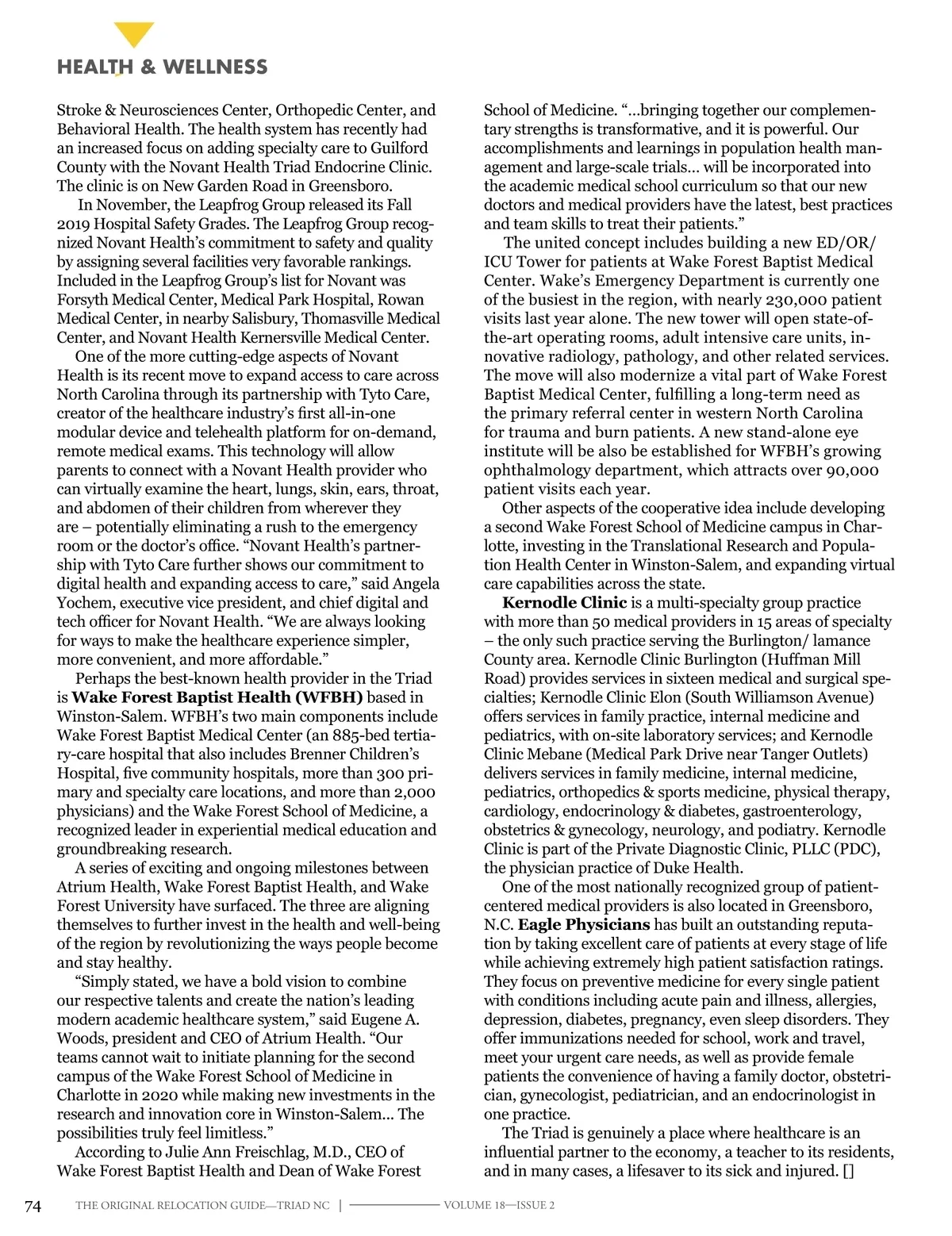 HEALTH & WELLNESS

Stroke & Neurosciences Center, Orthopedic Center, and Behavioral Health. The health system has recently had an increased focus on adding specialty care to Guilford County with the Novant Health Triad Endocrine Clinic. The clinic is on New Garden Road in Greensboro.

In November, the Leapfrog Group released its Fall 2019 Hospital Safety Grades. The Leapfrog Group recognized Novant Health's commitment to safety and quality by assigning several facilities very favorable rankings. Included in the Leapfrog Group's list for Novant was Forsyth Medical Center, Medical Park Hospital, Rowan Medical Center, in nearby Salisbury, Thomasville Medical Center, and Novant Health Kernersville Medical Center.

One of the more cutting-edge aspects of Novant Health is its recent move to expand access to care across North Carolina through its partnership with Tyto Care, creator of the healthcare industry's first all-in-one modular device and telehealth platform for on-demand, remote medical exams. This technology will allow parents to connect with a Novant Health provider who can virtually examine the heart, lungs, skin, ears, throat, and abdomen of their children from wherever they are – potentially eliminating a rush to the emergency room or the doctor's office. "Novant Health's partnership with Tyto Care further shows our commitment to digital health and expanding access to care," said Angela Yochem, executive vice president, and chief digital and tech officer for Novant Health. "We are always looking for ways to make the healthcare experience simpler, more convenient, and more affordable."

Perhaps the best-known health provider in the Triad is **Wake Forest Baptist Health (WFBH)** based in Winston-Salem. WFBH's two main components include Wake Forest Baptist Medical Center (an 885-bed tertiary-care hospital that also includes Brenner Children's Hospital, five community hospitals, more than 300 primary and specialty care locations, and more than 2,000 physicians) and the Wake Forest School of Medicine, a recognized leader in experiential medical education and groundbreaking research.

A series of exciting and ongoing milestones between Atrium Health, Wake Forest Baptist Health, and Wake Forest University have surfaced. The three are aligning themselves to further invest in the health and well-being of the region by revolutionizing the ways people become and stay healthy.

"Simply stated, we have a bold vision to combine our respective talents and create the nation's leading modern academic healthcare system," said Eugene A. Woods, president and CEO of Atrium Health. "Our teams cannot wait to initiate planning for the second campus of the Wake Forest School of Medicine in Charlotte in 2020 while making new investments in the research and innovation core in Winston-Salem... The possibilities truly feel limitless."

According to Julie Ann Freischlag, M.D., CEO of Wake Forest Baptist Health and Dean of Wake Forest School of Medicine. "...bringing together our complementary strengths is transformative, and it is powerful. Our accomplishments and learnings in population health management and large-scale trials... will be incorporated into the academic medical school curriculum so that our new doctors and medical providers have the latest, best practices and team skills to treat their patients."

The united concept includes building a new ED/OR/ICU Tower for patients at Wake Forest Baptist Medical Center. Wake's Emergency Department is currently one of the busiest in the region, with nearly 230,000 patient visits last year alone. The new tower will open state-of-the-art operating rooms, adult intensive care units, innovative radiology, pathology, and other related services. The move will also modernize a vital part of Wake Forest Baptist Medical Center, fulfilling a long-term need as the primary referral center in western North Carolina for trauma and burn patients. A new stand-alone eye institute will be also be established for WFBH's growing ophthalmology department, which attracts over 90,000 patient visits each year.

Other aspects of the cooperative idea include developing a second Wake Forest School of Medicine campus in Charlotte, investing in the Translational Research and Population Health Center in Winston-Salem, and expanding virtual care capabilities across the state.

**Kernodle Clinic** is a multi-specialty group practice with more than 50 medical providers in 15 areas of specialty – the only such practice serving the Burlington/ lamance County area. Kernodle Clinic Burlington (Huffman Mill Road) provides services in sixteen medical and surgical specialties; Kernodle Clinic Elon (South Williamson Avenue) offers services in family practice, internal medicine and pediatrics, with on-site laboratory services; and Kernodle Clinic Mebane (Medical Park Drive near Tanger Outlets) delivers services in family medicine, internal medicine, pediatrics, orthopedics & sports medicine, physical therapy, cardiology, endocrinology & diabetes, gastroenterology, obstetrics & gynecology, neurology, and podiatry. Kernodle Clinic is part of the Private Diagnostic Clinic, PLLC (PDC), the physician practice of Duke Health.

One of the most nationally recognized group of patient-centered medical providers is also located in Greensboro, N.C. **Eagle Physicians** has built an outstanding reputation by taking excellent care of patients at every stage of life while achieving extremely high patient satisfaction ratings. They focus on preventive medicine for every single patient with conditions including acute pain and illness, allergies, depression, diabetes, pregnancy, even sleep disorders. They offer immunizations needed for school, work and travel, meet your urgent care needs, as well as provide female patients the convenience of having a family doctor, obstetrician, gynecologist, pediatrician, and an endocrinologist in one practice.

The Triad is genuinely a place where healthcare is an influential partner to the economy, a teacher to its residents, and in many cases, a lifesaver to its sick and injured. []

74 THE ORIGINAL RELOCATION GUIDE—TRIAD NC | VOLUME 18—ISSUE 2